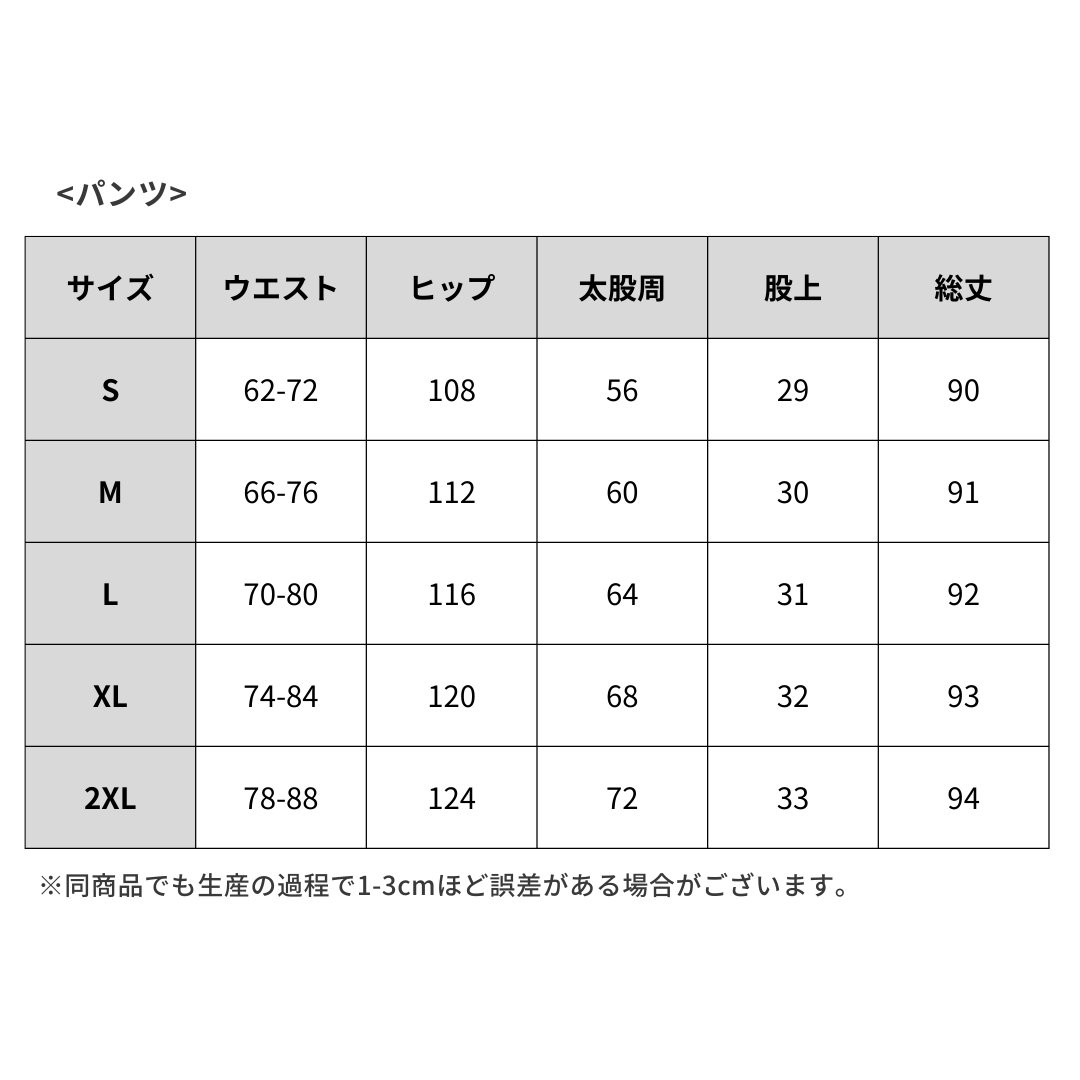 <パンツ>

| サイズ | ウエスト | ヒップ | 太股周 | 股上 | 総丈 |
|---|---|---|---|---|---|
| S | 62-72 | 108 | 56 | 29 | 90 |
| M | 66-76 | 112 | 60 | 30 | 91 |
| L | 70-80 | 116 | 64 | 31 | 92 |
| XL | 74-84 | 120 | 68 | 32 | 93 |
| 2XL | 78-88 | 124 | 72 | 33 | 94 |

※同商品でも生産の過程で1-3cmほど誤差がある場合がございます。